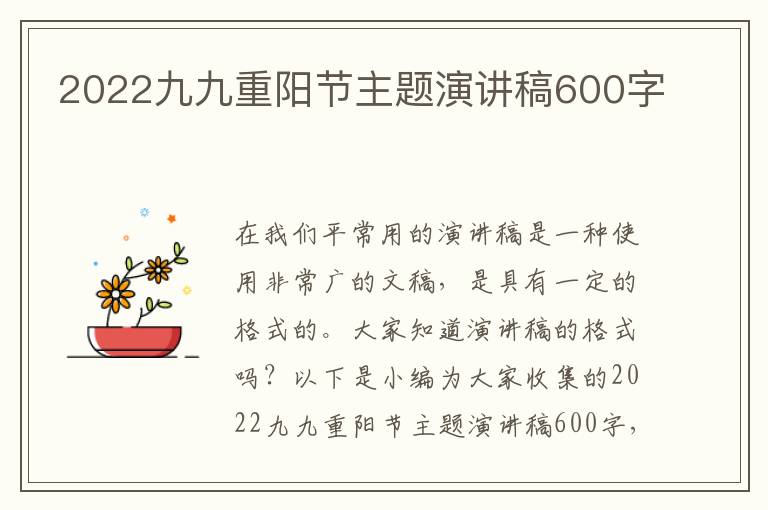 2022九九重阳节主题演讲稿600字

在我们平常用的演讲稿是一种使用非常广的文稿，是具有一定的格式的。大家知道演讲稿的格式吗？以下是小编为大家收集的2022九九重阳节主题演讲稿600字，